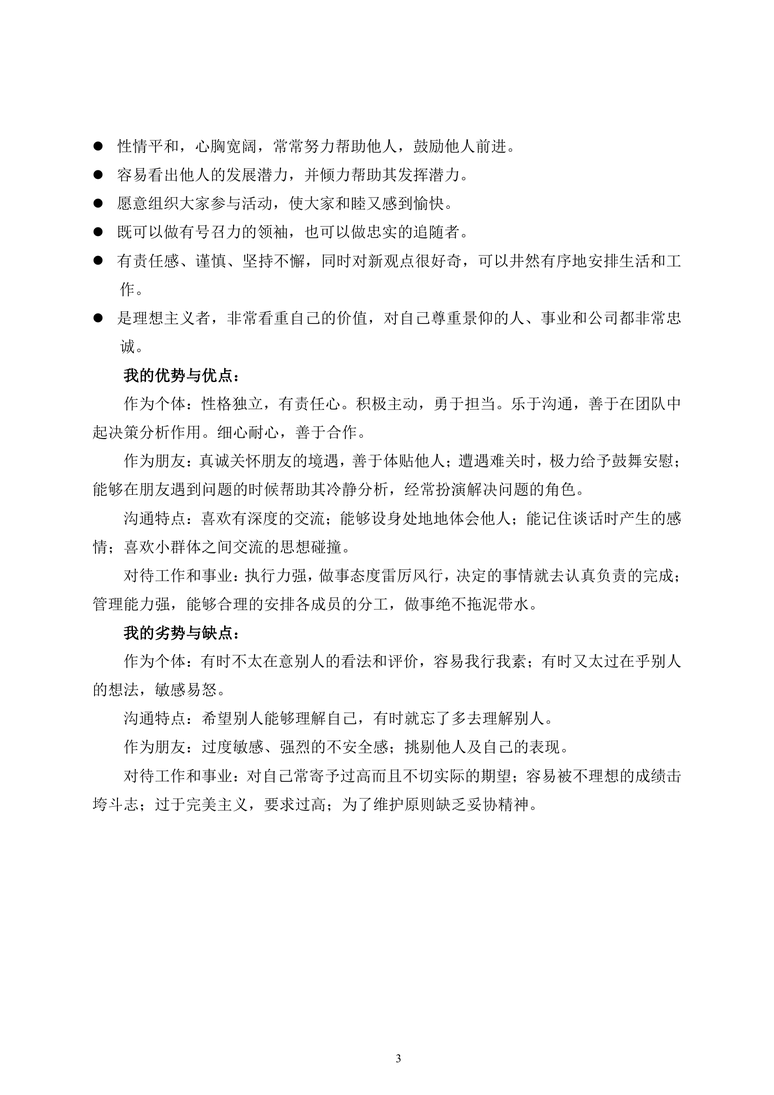 ● 性情平和，心胸宽阔，常常努力帮助他人，鼓励他人前进。
● 容易看出他人的发展潜力，并倾力帮助其发挥潜力。
● 愿意组织大家参与活动，使大家和睦又感到愉快。
● 既可以做有号召力的领袖，也可以做忠实的追随者。
● 有责任感、谨慎、坚持不懈，同时对新观点很好奇，可以井然有序地安排生活和工作。
● 是理想主义者，非常看重自己的价值，对自己尊重景仰的人、事业和公司都非常忠诚。

我的优势与优点：

作为个体：性格独立，有责任心。积极主动，勇于担当。乐于沟通，善于在团队中起决策分析作用。细心耐心，善于合作。

作为朋友：真诚关怀朋友的境遇，善于体贴他人；遭遇难关时，极力给予鼓舞安慰；能够在朋友遇到问题的时候帮助其冷静分析，经常扮演解决问题的角色。

沟通特点：喜欢有深度的交流；能够设身处地地体会他人；能记住谈话时产生的感情；喜欢小群体之间交流的思想碰撞。

对待工作和事业：执行力强，做事态度雷厉风行，决定的事情就去认真负责的完成；管理能力强，能够合理的安排各成员的分工，做事绝不拖泥带水。

我的劣势与缺点：

作为个体：有时不太在意别人的看法和评价，容易我行我素；有时又太过在乎别人的想法，敏感易怒。

沟通特点：希望别人能够理解自己，有时就忘了多去理解别人。

作为朋友：过度敏感、强烈的不安全感；挑剔他人及自己的表现。

对待工作和事业：对自己常寄予过高而且不切实际的期望；容易被不理想的成绩击垮斗志；过于完美主义，要求过高；为了维护原则缺乏妥协精神。

3